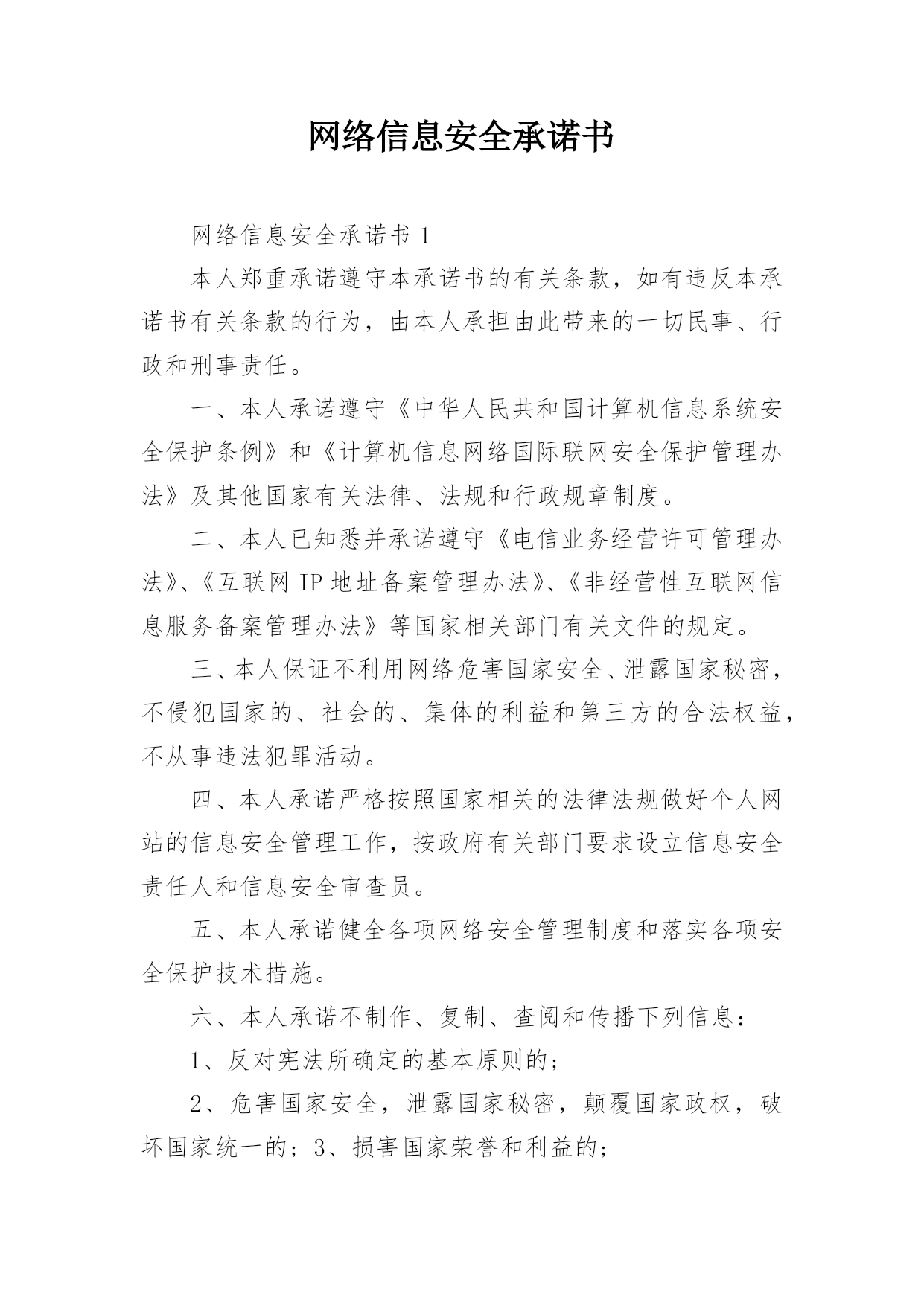 网络信息安全承诺书

网络信息安全承诺书 1

本人郑重承诺遵守本承诺书的有关条款，如有违反本承诺书有关条款的行为，由本人承担由此带来的一切民事、行政和刑事责任。

一、本人承诺遵守《中华人民共和国计算机信息系统安全保护条例》和《计算机信息网络国际联网安全保护管理办法》及其他国家有关法律、法规和行政规章制度。

二、本人已知悉并承诺遵守《电信业务经营许可管理办法》、《互联网 IP 地址备案管理办法》、《非经营性互联网信息服务备案管理办法》等国家相关部门有关文件的规定。

三、本人保证不利用网络危害国家安全、泄露国家秘密，不侵犯国家的、社会的、集体的利益和第三方的合法权益，不从事违法犯罪活动。

四、本人承诺严格按照国家相关的法律法规做好个人网站的信息安全管理工作，按政府有关部门要求设立信息安全责任人和信息安全审查员。

五、本人承诺健全各项网络安全管理制度和落实各项安全保护技术措施。

六、本人承诺不制作、复制、查阅和传播下列信息：

1、反对宪法所确定的基本原则的；

2、危害国家安全，泄露国家秘密，颠覆国家政权，破坏国家统一的；3、损害国家荣誉和利益的；